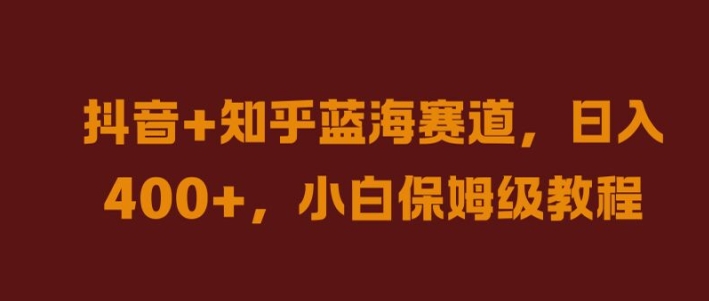 抖音+知乎蓝海赛道，日入400+，小白保姆级教程